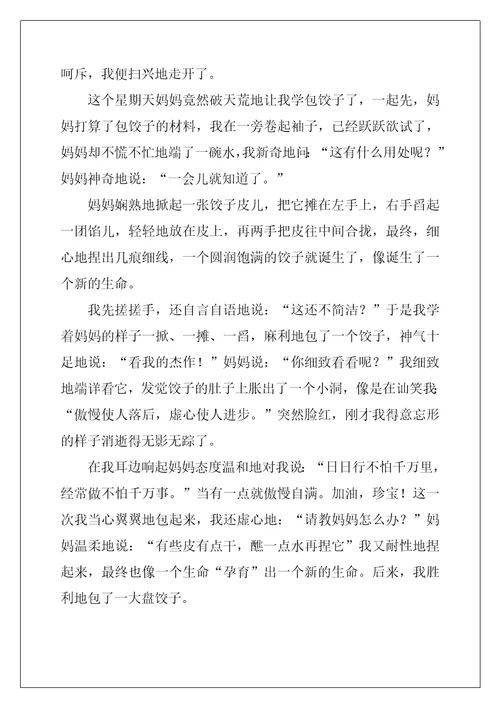 呵斥，我便扫兴地走开了。

这个星期天妈妈竟然破天荒地让我学包饺子了，一起先，妈妈打算了包饺子的材料，我在一旁卷起袖子，已经跃跃欲试了，妈妈却不慌不忙地端了一碗水，我新奇地问:“这有什么用处呢？”妈妈神奇地说：“一会儿就知道了。”

妈妈娴熟地掀起一张饺子皮儿，把它摊在左手上，右手舀起一团馅儿，轻轻地放在皮上，再两手把皮往中间合拢，最终，细心地捏出几痕细线，一个圆润饱满的饺子就诞生了，像诞生了一个新的生命。

我先搓搓手，还自言自语地说：“这还不简洁？”于是我学着妈妈的样子一掀、一摊、一舀，麻利地包了一个饺子，神气十足地说：“看我的杰作！”妈妈说：“你细致看看呢？”我细致地端详看它，发觉饺子的肚子上胀出了一个小洞，像是在讪笑我:“傲慢使人落后，虚心使人进步。”突然脸红，刚才我得意忘形的样子消逝得无影无踪了。

在我耳边响起妈妈态度温和地对我说:“日日行不怕千万里，经常做不怕千万事。”当有一点就傲慢自满。加油，珍宝！这一次我当心翼翼地包起来，我还虚心地：“请教妈妈怎么办？”妈妈温柔地说：“有些皮有点干，醮一点水再捏它”我又耐性地捏起来，最终也像一个生命“孕育”出一个新的生命。后来，我胜利地包了一大盘饺子。